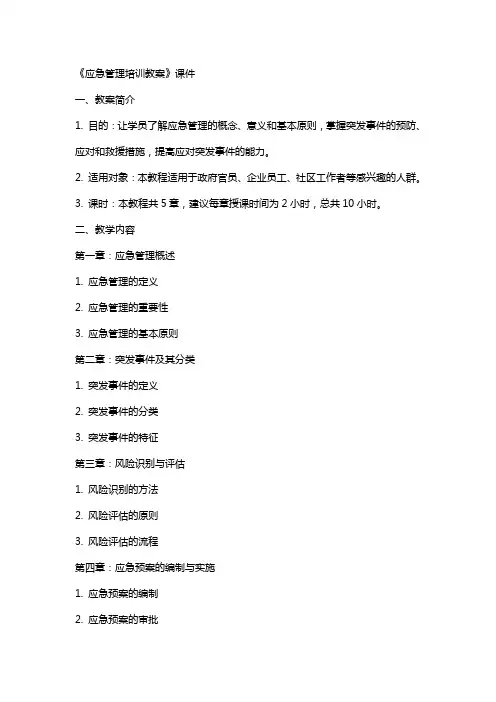 《应急管理培训教案》课件

一、教案简介

1. 目的：让学员了解应急管理的概念、意义和基本原则，掌握突发事件的预防、应对和救援措施，提高应对突发事件的能力。

2. 适用对象：本教程适用于政府官员、企业员工、社区工作者等感兴趣的人群。

3. 课时：本教程共 5 章，建议每章授课时间为 2 小时，总共 10 小时。

二、教学内容

第一章：应急管理概述

1. 应急管理的定义

2. 应急管理的重要性

3. 应急管理的基本原则

第二章：突发事件及其分类

1. 突发事件的定义

2. 突发事件的分类

3. 突发事件的特征

第三章：风险识别与评估

1. 风险识别的方法

2. 风险评估的原则

3. 风险评估的流程

第四章：应急预案的编制与实施

1. 应急预案的编制

2. 应急预案的审批